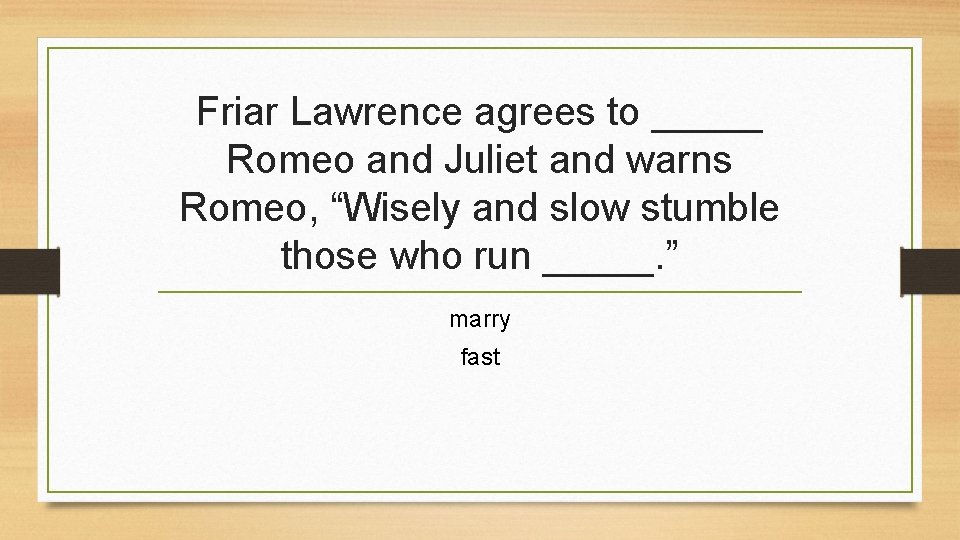 Friar Lawrence agrees to _____ Romeo and Juliet and warns Romeo, “Wisely and slow stumble those who run _____.”

marry

fast